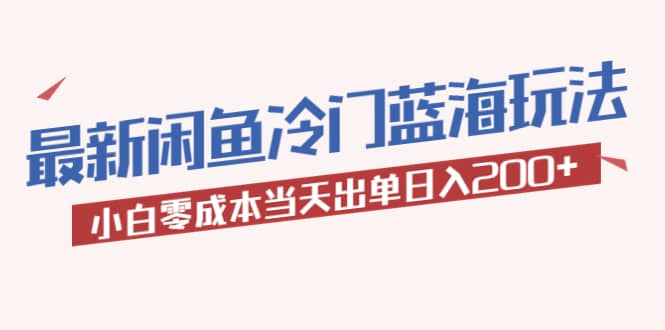 最新闲鱼冷门蓝海玩法

小白零成本当天出单日入200+